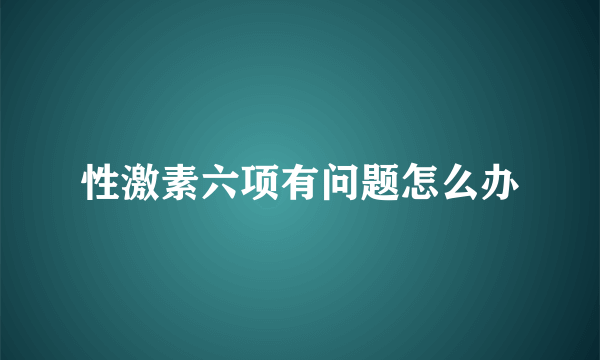 性激素六项有问题怎么办